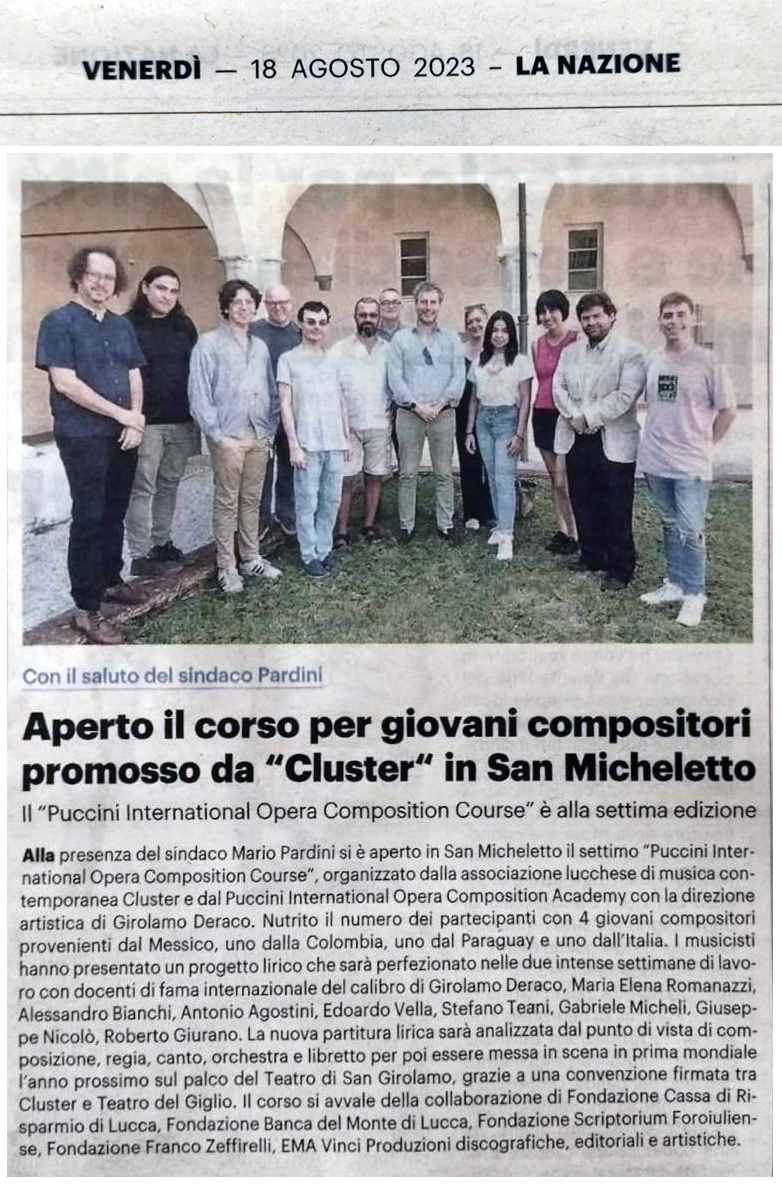 VENERDÌ — 18 AGOSTO 2023 – LA NAZIONE

Con il saluto del sindaco Pardini

Aperto il corso per giovani compositori promosso da "Cluster" in San Micheletto

Il "Puccini International Opera Composition Course" è alla settima edizione

Alla presenza del sindaco Mario Pardini si è aperto in San Micheletto il settimo "Puccini International Opera Composition Course", organizzato dalla associazione lucchese di musica contemporanea Cluster e dal Puccini International Opera Composition Academy con la direzione artistica di Girolamo Deraco. Nutrito il numero dei partecipanti con 4 giovani compositori provenienti dal Messico, uno dalla Colombia, uno dal Paraguay e uno dall'Italia. I musicisti hanno presentato un progetto lirico che sarà perfezionato nelle due intense settimane di lavoro con docenti di fama internazionale del calibro di Girolamo Deraco, Maria Elena Romanazzi, Alessandro Bianchi, Antonio Agostini, Edoardo Vella, Stefano Teani, Gabriele Micheli, Giuseppe Nicolò, Roberto Giurano. La nuova partitura lirica sarà analizzata dal punto di vista di composizione, regia, canto, orchestra e libretto per poi essere messa in scena in prima mondiale l'anno prossimo sul palco del Teatro di San Girolamo, grazie a una convenzione firmata tra Cluster e Teatro del Giglio. Il corso si avvale della collaborazione di Fondazione Cassa di Risparmio di Lucca, Fondazione Banca del Monte di Lucca, Fondazione Scriptorium Foroiuliense, Fondazione Franco Zeffirelli, EMA Vinci Produzioni discografiche, editoriali e artistiche.